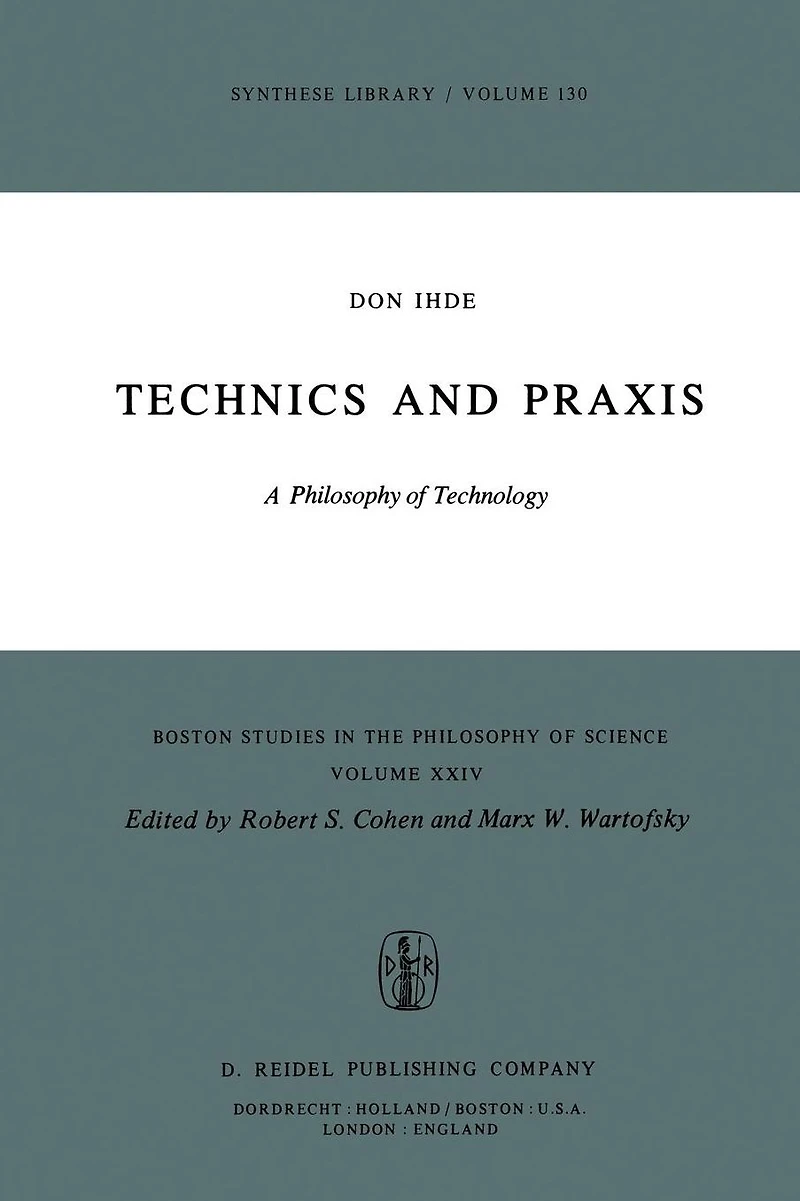 SYNTHESE LIBRARY / VOLUME 130

DON IHDE

TECHNICS AND PRAXIS

A Philosophy of Technology

BOSTON STUDIES IN THE PHILOSOPHY OF SCIENCE
VOLUME XXIV
Edited by Robert S. Cohen and Marx W. Wartofsky

D R

D. REIDEL PUBLISHING COMPANY
DORDRECHT : HOLLAND / BOSTON : U.S.A.
LONDON : ENGLAND